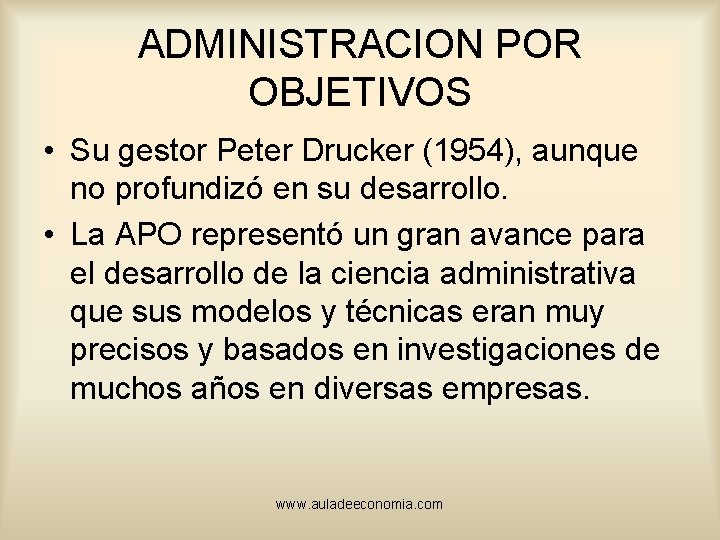 ADMINISTRACION POR OBJETIVOS

• Su gestor Peter Drucker (1954), aunque no profundizó en su desarrollo.

• La APO representó un gran avance para el desarrollo de la ciencia administrativa que sus modelos y técnicas eran muy precisos y basados en investigaciones de muchos años en diversas empresas.

www.auladeeconomia.com